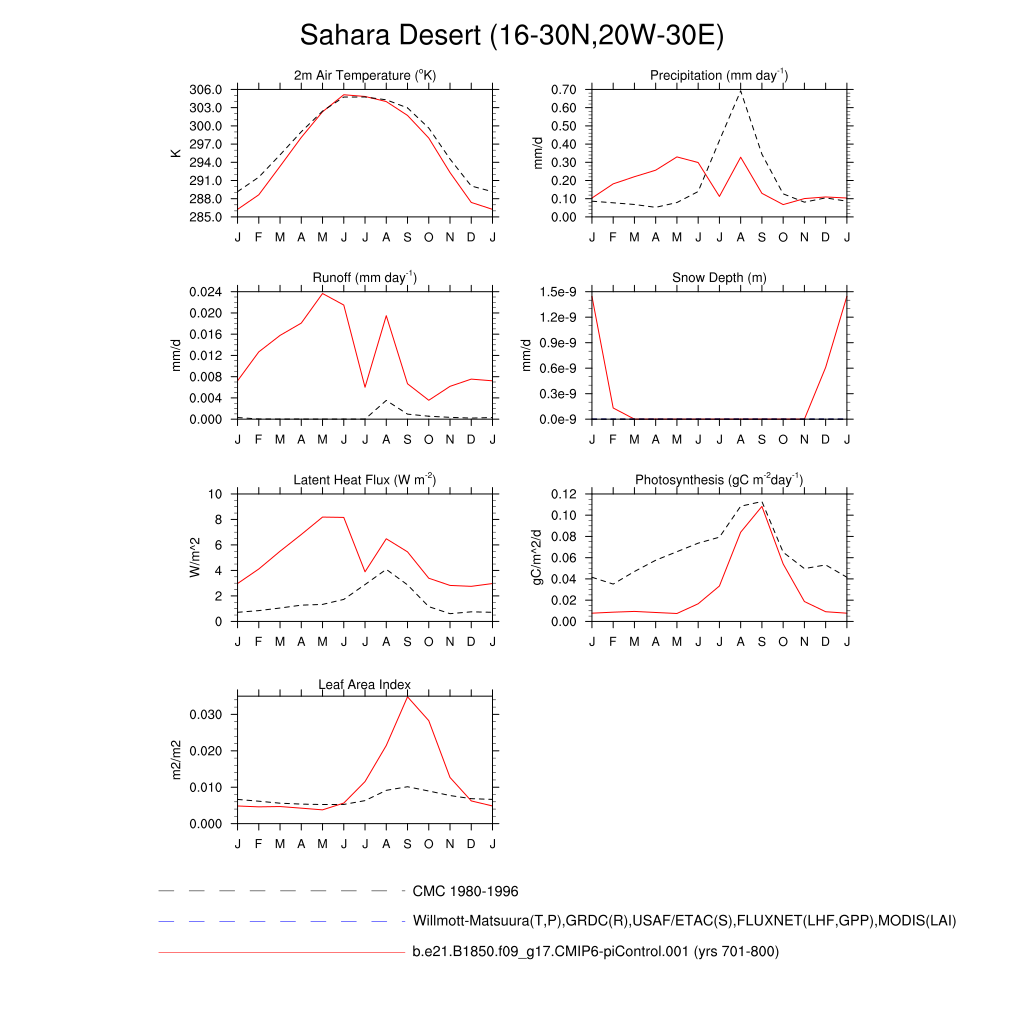 Sahara Desert (16-30N,20W-30E)

2m Air Temperature ($^{o}$K)

K

306.0
303.0
300.0
297.0
294.0
291.0
288.0
285.0

J F M A M J J A S O N D J

Precipitation (mm day$^{-1}$)

mm/d

0.70
0.60
0.50
0.40
0.30
0.20
0.10
0.00

J F M A M J J A S O N D J

Runoff (mm day$^{-1}$)

mm/d

0.024
0.020
0.016
0.012
0.008
0.004
0.000

J F M A M J J A S O N D J

Snow Depth (m)

mm/d

1.5e-9
1.2e-9
0.9e-9
0.6e-9
0.3e-9
0.0e-9

J F M A M J J A S O N D J

Latent Heat Flux (W m$^{-2}$)

W/m^2

10
8
6
4
2
0

J F M A M J J A S O N D J

Photosynthesis (gC m$^{-2}$day$^{-1}$)

gC/m^2/d

0.12
0.10
0.08
0.06
0.04
0.02
0.00

J F M A M J J A S O N D J

Leaf Area Index

m2/m2

0.030
0.020
0.010
0.000

J F M A M J J A S O N D J

CMC 1980-1996

Willmott-Matsuura(T,P),GRDC(R),USAF/ETAC(S),FLUXNET(LHF,GPP),MODIS(LAI)

b.e21.B1850.f09_g17.CMIP6-piControl.001 (yrs 701-800)